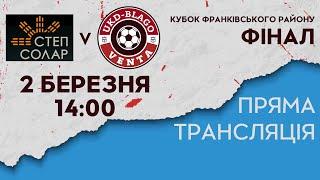 СТЕП СОЛАР

V

UKD-BLAGO
VENTA

КУБОК ФРАНКІВСЬКОГО РАЙОНУ
ФІНАЛ

2 БЕРЕЗНЯ
14:00

ПРЯМА
ТРАНСЛЯЦІЯ